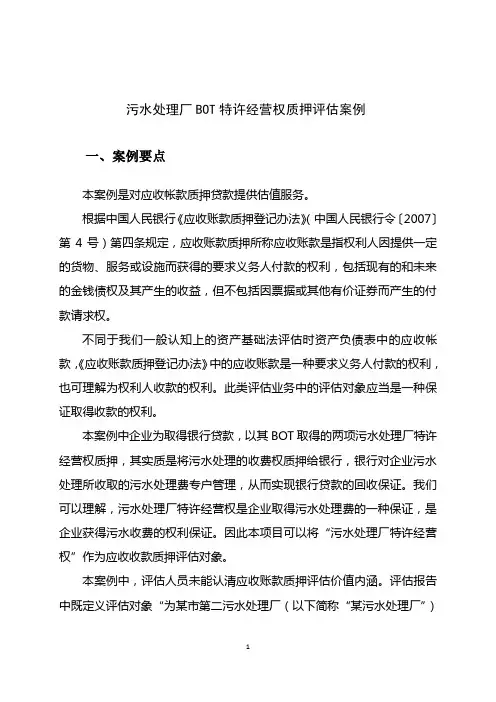 污水处理厂 BOT 特许经营权质押评估案例

一、案例要点

本案例是对应收帐款质押贷款提供估值服务。

根据中国人民银行《应收账款质押登记办法》(中国人民银行令〔2007〕第 4 号)第四条规定，应收账款质押所称应收账款是指权利人因提供一定的货物、服务或设施而获得的要求义务人付款的权利，包括现有的和未来的金钱债权及其产生的收益，但不包括因票据或其他有价证券而产生的付款请求权。

不同于我们一般认知上的资产基础法评估时资产负债表中的应收帐款，《应收账款质押登记办法》中的应收账款是一种要求义务人付款的权利，也可理解为权利人收款的权利。此类评估业务中的评估对象应当是一种保证取得收款的权利。

本案例中企业为取得银行贷款，以其 BOT 取得的两项污水处理厂特许经营权质押，其实质是将污水处理的收费权质押给银行，银行对企业污水处理所收取的污水处理费专户管理，从而实现银行贷款的回收保证。我们可以理解，污水处理厂特许经营权是企业取得污水处理费的一种保证，是企业获得污水收费的权利保证。因此本项目可以将“污水处理厂特许经营权”作为应收收款质押评估对象。

本案例中，评估人员未能认清应收账款质押评估价值内涵。评估报告中既定义评估对象“为某市第二污水处理厂（以下简称“某污水处理厂”）

1